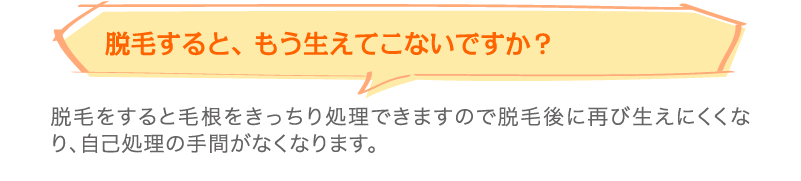 脱毛すると、もう生えてこないですか？

脱毛をすると毛根をきっちり処理できますので脱毛後に再び生えにくくなり、自己処理の手間がなくなります。